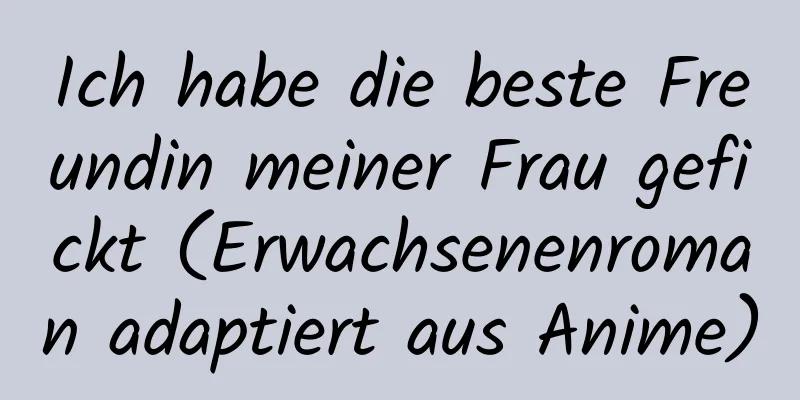 Ich habe die beste Freundin meiner Frau gefickt (Erwachsenenroman adaptiert aus Anime)